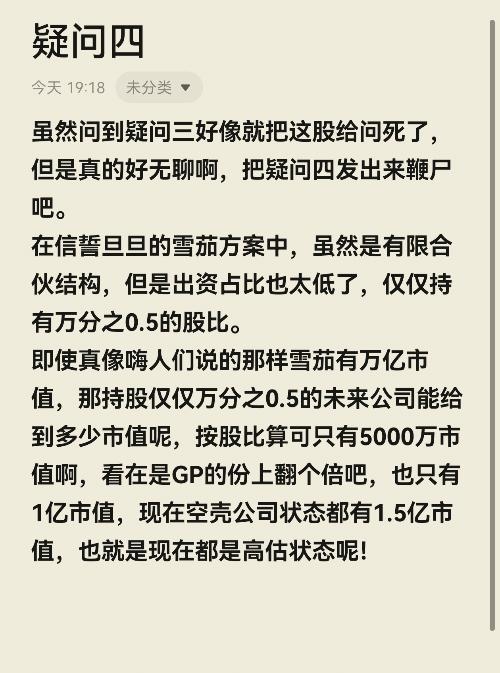 疑问四

今天 19:18 未分类

虽然问到疑问三好像就把这股给问死了，但是真的好无聊啊，把疑问四发出来鞭尸吧。
在信誓旦旦的雪茄方案中，虽然是有限合伙结构，但是出资占比也太低了，仅仅持有万分之0.5的股比。
即使真像嗨人们说的那样雪茄有万亿市值，那持股仅仅万分之0.5的未来公司能给到多少市值呢，按股比算可只有5000万市值啊，看在是GP的份上翻个倍吧，也只有1亿市值，现在空壳公司状态都有1.5亿市值，也就是现在都是高估状态呢!